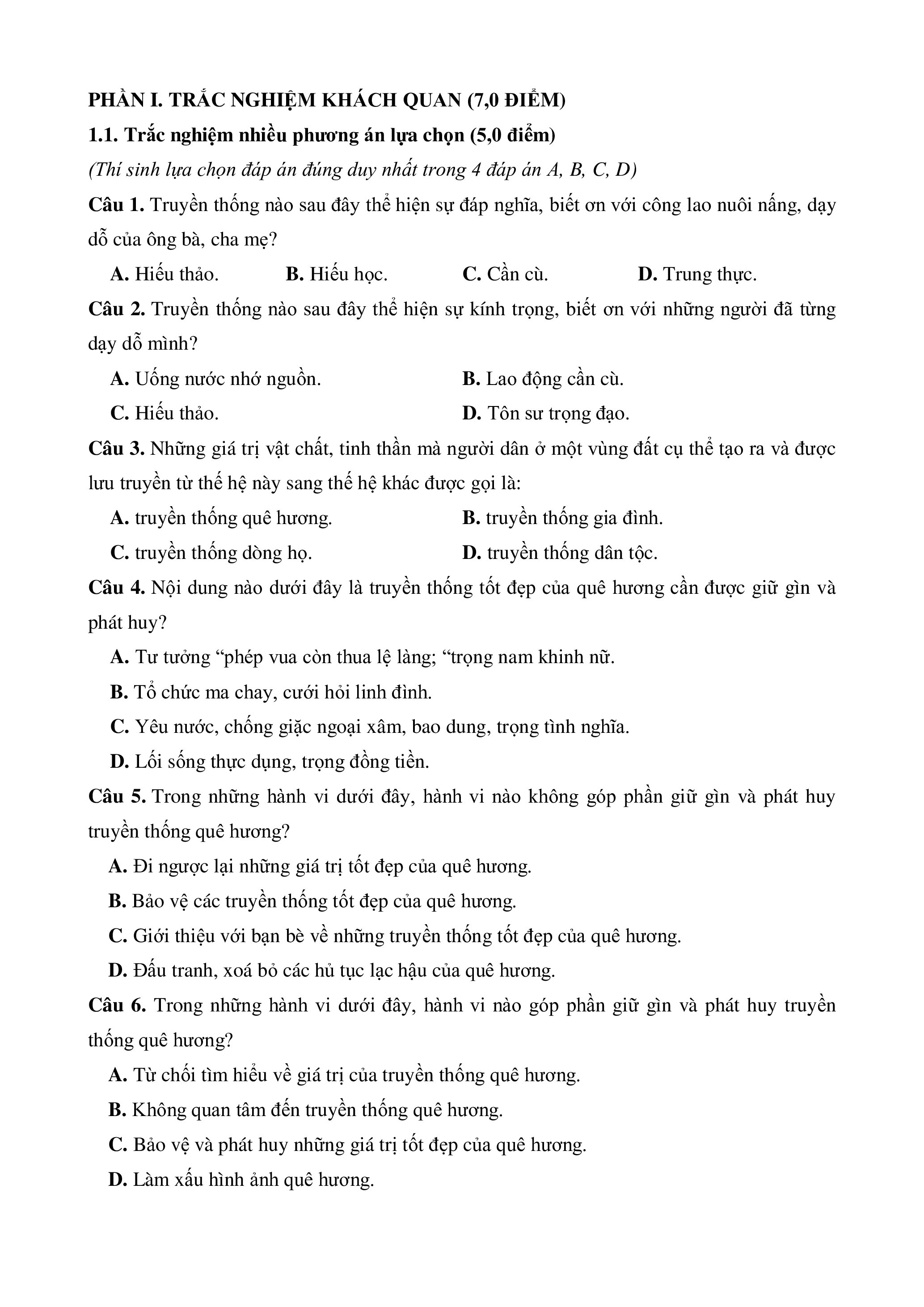 PHẦN I. TRẮC NGHIỆM KHÁCH QUAN (7,0 ĐIỂM)

1.1. Trắc nghiệm nhiều phương án lựa chọn (5,0 điểm)

(Thí sinh lựa chọn đáp án đúng duy nhất trong 4 đáp án A, B, C, D)

Câu 1. Truyền thống nào sau đây thể hiện sự đáp nghĩa, biết ơn với công lao nuôi nấng, dạy dỗ của ông bà, cha mẹ?

A. Hiếu thảo.
B. Hiếu học.
C. Cần cù.
D. Trung thực.

Câu 2. Truyền thống nào sau đây thể hiện sự kính trọng, biết ơn với những người đã từng dạy dỗ mình?

A. Uống nước nhớ nguồn.
B. Lao động cần cù.
C. Hiếu thảo.
D. Tôn sư trọng đạo.

Câu 3. Những giá trị vật chất, tinh thần mà người dân ở một vùng đất cụ thể tạo ra và được lưu truyền từ thế hệ này sang thế hệ khác được gọi là:

A. truyền thống quê hương.
B. truyền thống gia đình.
C. truyền thống dòng họ.
D. truyền thống dân tộc.

Câu 4. Nội dung nào dưới đây là truyền thống tốt đẹp của quê hương cần được giữ gìn và phát huy?

A. Tư tưởng “phép vua còn thua lệ làng; “trọng nam khinh nữ.

B. Tổ chức ma chay, cưới hỏi linh đình.

C. Yêu nước, chống giặc ngoại xâm, bao dung, trọng tình nghĩa.

D. Lối sống thực dụng, trọng đồng tiền.

Câu 5. Trong những hành vi dưới đây, hành vi nào không góp phần giữ gìn và phát huy truyền thống quê hương?

A. Đi ngược lại những giá trị tốt đẹp của quê hương.

B. Bảo vệ các truyền thống tốt đẹp của quê hương.

C. Giới thiệu với bạn bè về những truyền thống tốt đẹp của quê hương.

D. Đấu tranh, xoá bỏ các hủ tục lạc hậu của quê hương.

Câu 6. Trong những hành vi dưới đây, hành vi nào góp phần giữ gìn và phát huy truyền thống quê hương?

A. Từ chối tìm hiểu về giá trị của truyền thống quê hương.

B. Không quan tâm đến truyền thống quê hương.

C. Bảo vệ và phát huy những giá trị tốt đẹp của quê hương.

D. Làm xấu hình ảnh quê hương.